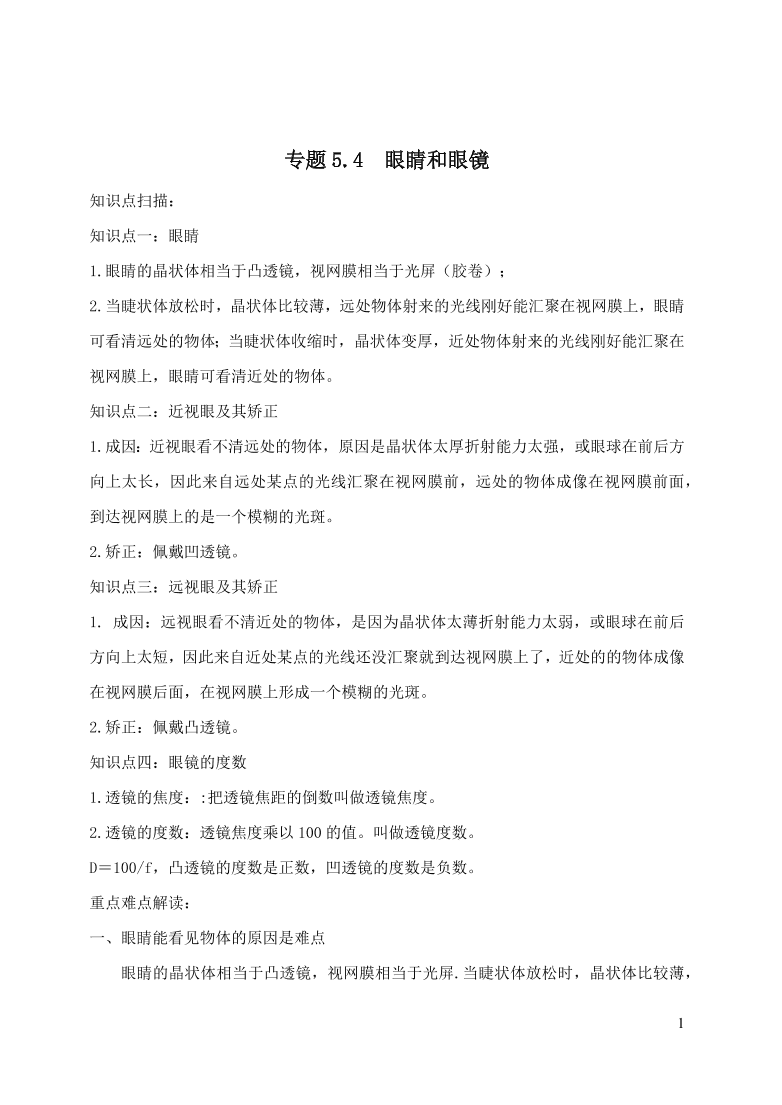 专题 5.4　眼睛和眼镜

知识点扫描：

知识点一：眼睛

1.眼睛的晶状体相当于凸透镜，视网膜相当于光屏（胶卷）；

2.当睫状体放松时，晶状体比较薄，远处物体射来的光线刚好能汇聚在视网膜上，眼睛可看清远处的物体；当睫状体收缩时，晶状体变厚，近处物体射来的光线刚好能汇聚在视网膜上，眼睛可看清近处的物体。

知识点二：近视眼及其矫正

1.成因：近视眼看不清远处的物体，原因是晶状体太厚折射能力太强，或眼球在前后方向上太长，因此来自远处某点的光线汇聚在视网膜前，远处的物体成像在视网膜前面，到达视网膜上的是一个模糊的光斑。

2.矫正：佩戴凹透镜。

知识点三：远视眼及其矫正

1. 成因：远视眼看不清近处的物体，是因为晶状体太薄折射能力太弱，或眼球在前后方向上太短，因此来自近处某点的光线还没汇聚就到达视网膜上了，近处的的物体成像在视网膜后面，在视网膜上形成一个模糊的光斑。

2.矫正：佩戴凸透镜。

知识点四：眼镜的度数

1.透镜的焦度：:把透镜焦距的倒数叫做透镜焦度。

2.透镜的度数：透镜焦度乘以 100 的值。叫做透镜度数。

D＝100/f，凸透镜的度数是正数，凹透镜的度数是负数。

重点难点解读：

一、眼睛能看见物体的原因是难点

眼睛的晶状体相当于凸透镜，视网膜相当于光屏.当睫状体放松时，晶状体比较薄，

1